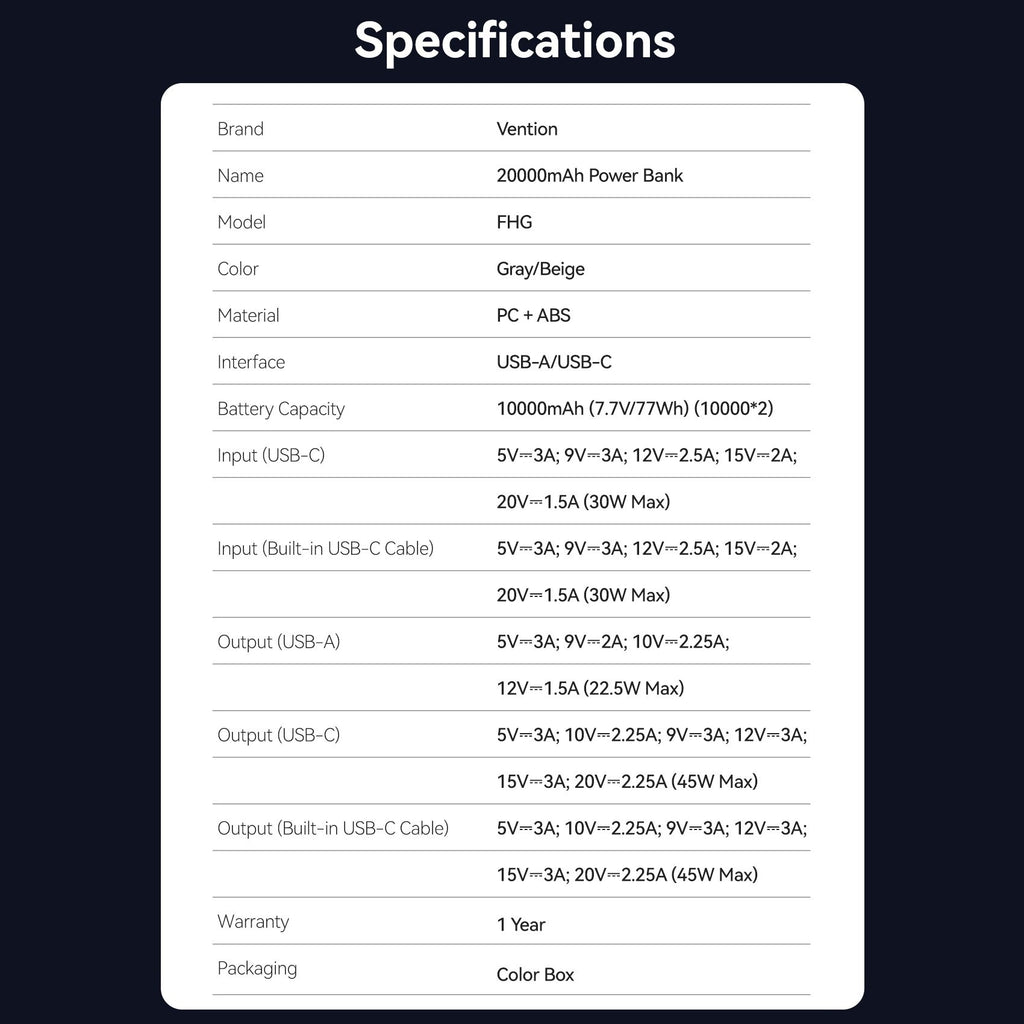 Specifications

| Brand | Vention |
|---|---|
| Name | 20000mAh Power Bank |
| Model | FHG |
| Color | Gray/Beige |
| Material | PC + ABS |
| Interface | USB-A/USB-C |
| Battery Capacity | 10000mAh (7.7V/77Wh) (10000*2) |
| Input (USB-C) | 5V⎓3A; 9V⎓3A; 12V⎓2.5A; 15V⎓2A; |
|  | 20V⎓1.5A (30W Max) |
| Input (Built-in USB-C Cable) | 5V⎓3A; 9V⎓3A; 12V⎓2.5A; 15V⎓2A; |
|  | 20V⎓1.5A (30W Max) |
| Output (USB-A) | 5V⎓3A; 9V⎓2A; 10V⎓2.25A; |
|  | 12V⎓1.5A (22.5W Max) |
| Output (USB-C) | 5V⎓3A; 10V⎓2.25A; 9V⎓3A; 12V⎓3A; |
|  | 15V⎓3A; 20V⎓2.25A (45W Max) |
| Output (Built-in USB-C Cable) | 5V⎓3A; 10V⎓2.25A; 9V⎓3A; 12V⎓3A; |
|  | 15V⎓3A; 20V⎓2.25A (45W Max) |
| Warranty | 1 Year |
| Packaging | Color Box |